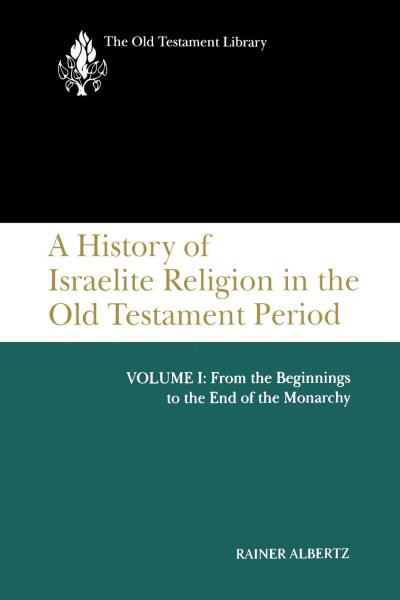 The Old Testament Library

A History of Israelite Religion in the Old Testament Period

VOLUME I: From the Beginnings to the End of the Monarchy

RAINER ALBERTZ